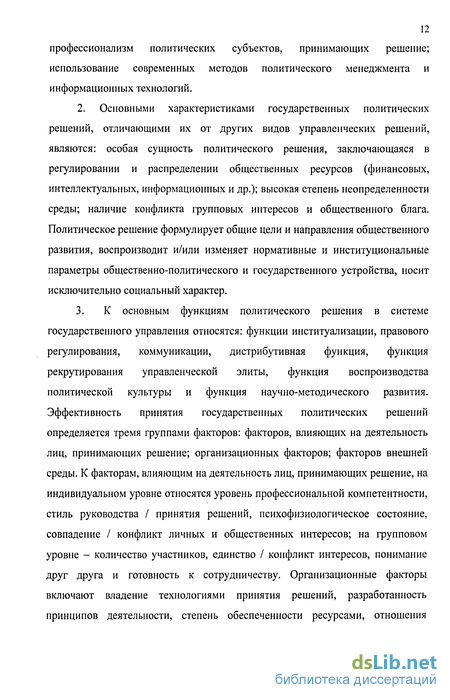 12

профессионализм политических субъектов, принимающих решение; использование современных методов политического менеджмента и информационных технологий.

2. Основными характеристиками государственных политических решений, отличающими их от других видов управленческих решений, являются: особая сущность политического решения, заключающаяся в регулировании и распределении общественных ресурсов (финансовых, интеллектуальных, информационных и др.); высокая степень неопределенности среды; наличие конфликта групповых интересов и общественного блага. Политическое решение формулирует общие цели и направления общественного развития, воспроизводит и/или изменяет нормативные и институциональные параметры общественно-политического и государственного устройства, носит исключительно социальный характер.

3. К основным функциям политического решения в системе государственного управления относятся: функции институализации, правового регулирования, коммуникации, дистрибутивная функция, функция рекрутирования управленческой элиты, функция воспроизводства политической культуры и функция научно-методического развития. Эффективность принятия государственных политических решений определяется тремя группами факторов: факторов, влияющих на деятельность лиц, принимающих решение; организационных факторов; факторов внешней среды. К факторам, влияющим на деятельность лиц, принимающих решение, на индивидуальном уровне относятся уровень профессиональной компетентности, стиль руководства / принятия решений, психофизиологическое состояние, совпадение / конфликт личных и общественных интересов; на групповом уровне – количество участников, единство / конфликт интересов, понимание друг друга и готовность к сотрудничеству. Организационные факторы включают владение технологиями принятия решений, разработанность принципов деятельности, степень обеспеченности ресурсами, отношения

dsLib.net
библиотека диссертаций